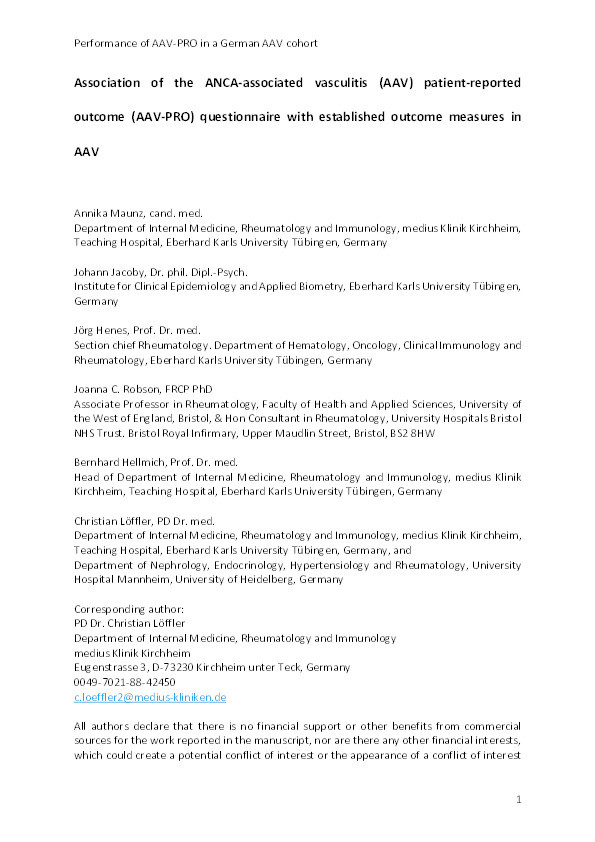 Performance of AAV-PRO in a German AAV cohort

Association of the ANCA-associated vasculitis (AAV) patient-reported outcome (AAV-PRO) questionnaire with established outcome measures in AAV

Annika Maunz, cand. med.
Department of Internal Medicine, Rheumatology and Immunology, medius Klinik Kirchheim, Teaching Hospital, Eberhard Karls University Tübingen, Germany

Johann Jacoby, Dr. phil. Dipl.-Psych.
Institute for Clinical Epidemiology and Applied Biometry, Eberhard Karls University Tübingen, Germany

Jörg Henes, Prof. Dr. med.
Section chief Rheumatology. Department of Hematology, Oncology, Clinical Immunology and Rheumatology, Eberhard Karls University Tübingen, Germany

Joanna C. Robson, FRCP PhD
Associate Professor in Rheumatology, Faculty of Health and Applied Sciences, University of the West of England, Bristol, & Hon Consultant in Rheumatology, University Hospitals Bristol NHS Trust. Bristol Royal Infirmary, Upper Maudlin Street, Bristol, BS2 8HW

Bernhard Hellmich, Prof. Dr. med.
Head of Department of Internal Medicine, Rheumatology and Immunology, medius Klinik Kirchheim, Teaching Hospital, Eberhard Karls University Tübingen, Germany

Christian Löffler, PD Dr. med.
Department of Internal Medicine, Rheumatology and Immunology, medius Klinik Kirchheim, Teaching Hospital, Eberhard Karls University Tübingen, Germany, and
Department of Nephrology, Endocrinology, Hypertensiology and Rheumatology, University Hospital Mannheim, University of Heidelberg, Germany

Corresponding author:
PD Dr. Christian Löffler
Department of Internal Medicine, Rheumatology and Immunology
medius Klinik Kirchheim
Eugenstrasse 3, D-73230 Kirchheim unter Teck, Germany
0049-7021-88-42450
c.loeffler2@medius-kliniken.de

All authors declare that there is no financial support or other benefits from commercial sources for the work reported in the manuscript, nor are there any other financial interests, which could create a potential conflict of interest or the appearance of a conflict of interest

1